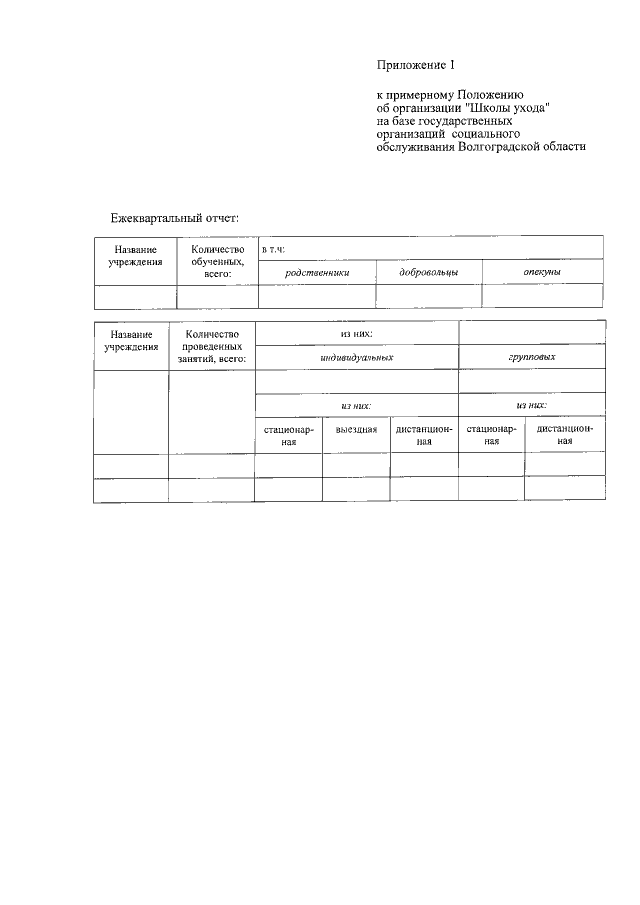 Приложение 1

к примерному Положению об организации "Школы ухода" на базе государственных организаций социального обслуживания Волгоградской области

Ежеквартальный отчет:

| Название учреждения | Количество обученных, всего: | в т.ч: | | |
|---|---|---|---|---|
| | | родственники | добровольцы | опекуны |
| | | | | |

| Название учреждения | Количество проведенных занятий, всего: | из них: | | | | |
|---|---|---|---|---|---|---|
| | | индивидуальных | | | групповых | |
| | | | | | | |
| | | из них: | | | из них: | |
| | | стационарная | выездная | дистанционная | стационарная | дистанционная |
| | | | | | | |
| | | | | | | |